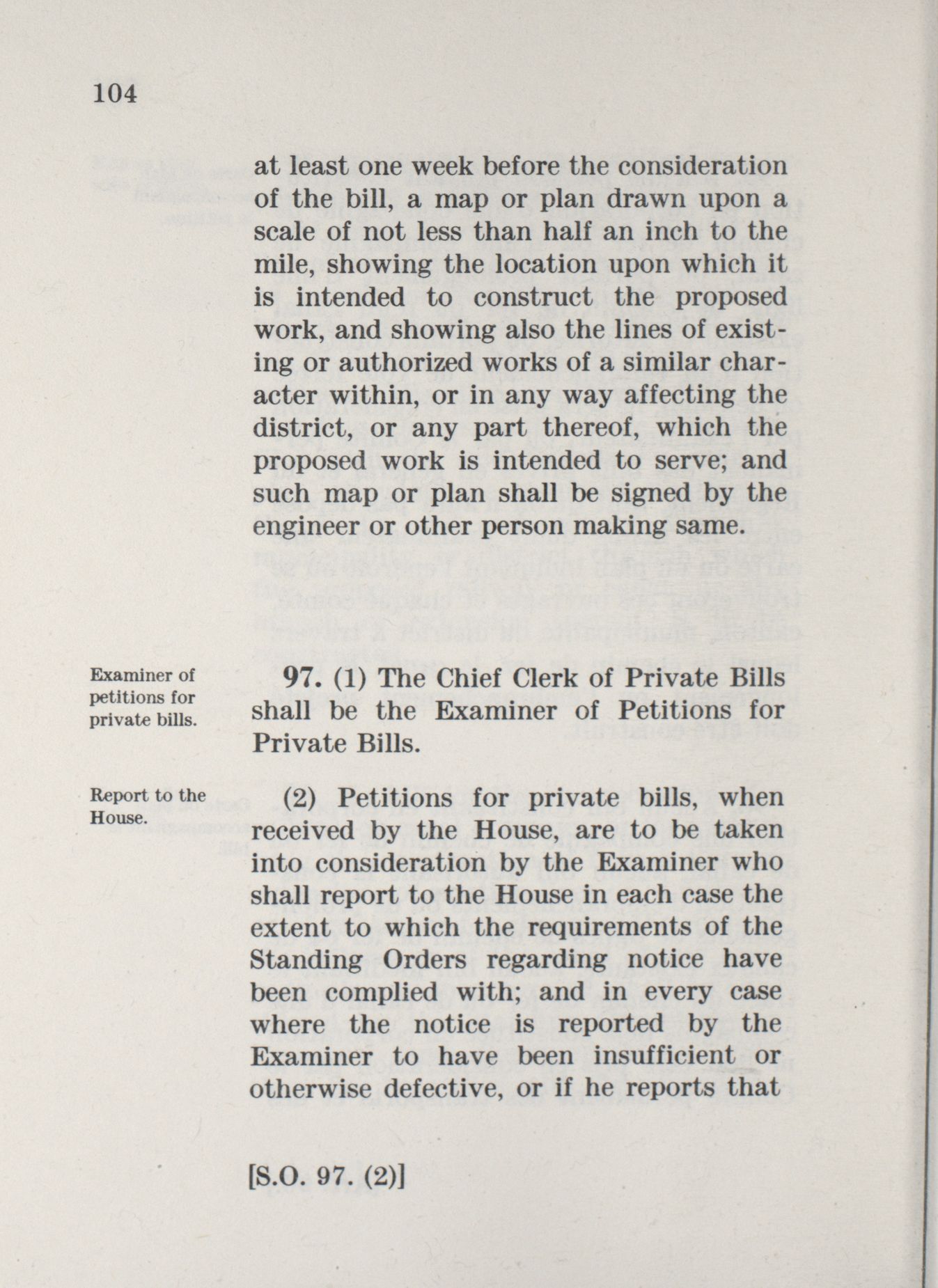 104

at least one week before the consideration of the bill, a map or plan drawn upon a scale of not less than half an inch to the mile, showing the location upon which it is intended to construct the proposed work, and showing also the lines of existing or authorized works of a similar character within, or in any way affecting the district, or any part thereof, which the proposed work is intended to serve; and such map or plan shall be signed by the engineer or other person making same.

Examiner of petitions for private bills.

97. (1) The Chief Clerk of Private Bills shall be the Examiner of Petitions for Private Bills.

Report to the House.

(2) Petitions for private bills, when received by the House, are to be taken into consideration by the Examiner who shall report to the House in each case the extent to which the requirements of the Standing Orders regarding notice have been complied with; and in every case where the notice is reported by the Examiner to have been insufficient or otherwise defective, or if he reports that

[S.O. 97. (2)]